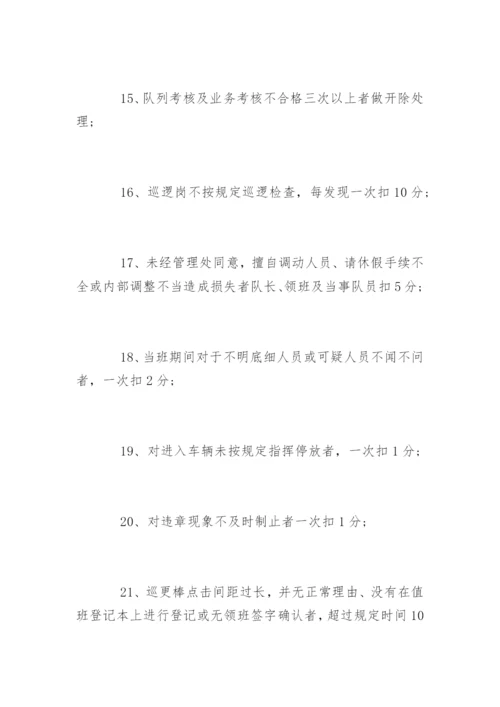 15、队列考核及业务考核不合格三次以上者做开除处理；

16、巡逻岗不按规定巡逻检查，每发现一次扣10分；

17、未经管理处同意，擅自调动人员、请休假手续不全或内部调整不当造成损失者队长、领班及当事队员扣5分；

18、当班期间对于不明底细人员或可疑人员不闻不问者，一次扣2分；

19、对进入车辆未按规定指挥停放者，一次扣1分；

20、对违章现象不及时制止者一次扣1分；

21、巡更棒点击间距过长，并无正常理由、没有在值班登记本上进行登记或无领班签字确认者，超过规定时间10